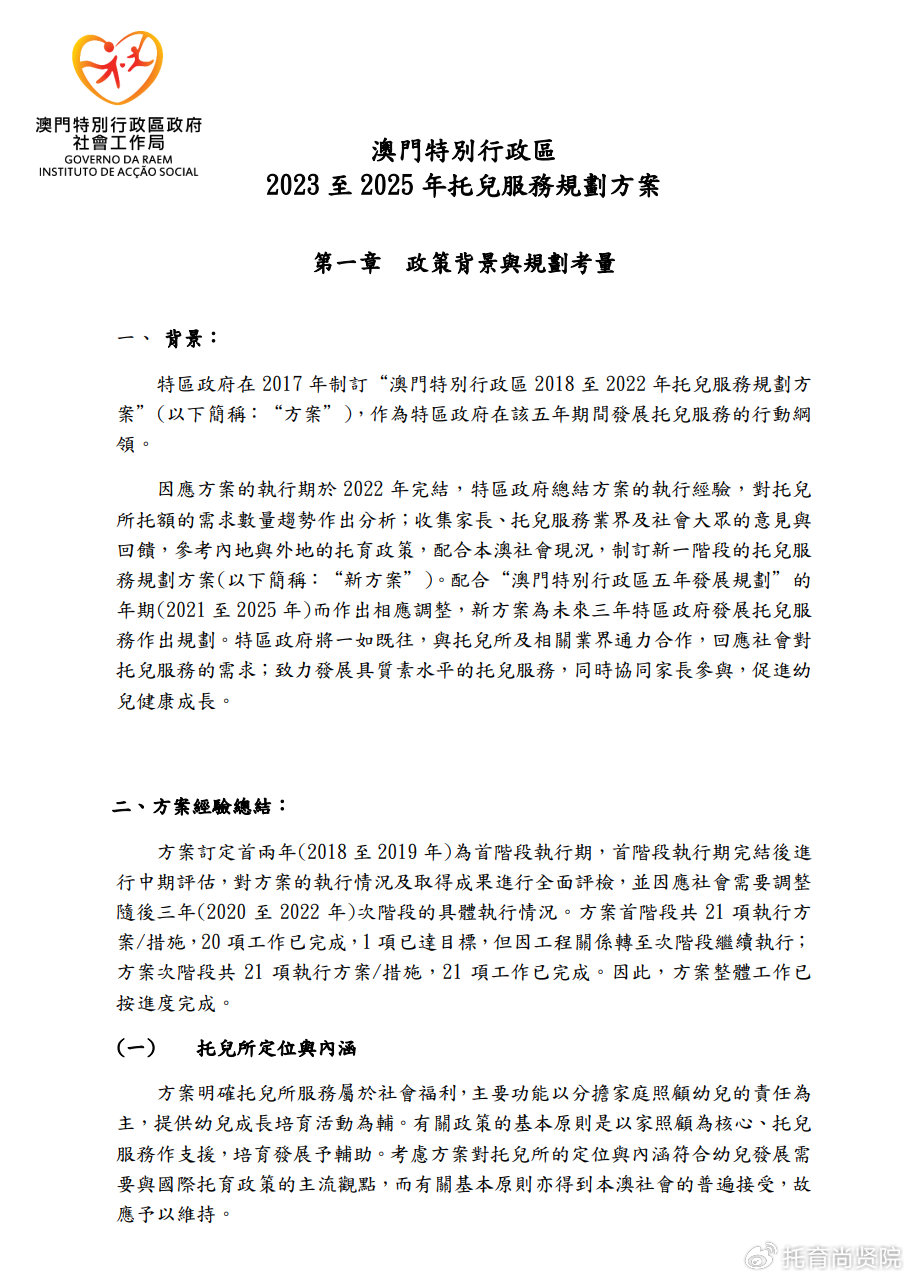 澳門特別行政區政府
社會工作局
GOVERNO DA RAEM
INSTITUTO DE ACÇÃO SOCIAL

澳門特別行政區
2023 至 2025 年托兒服務規劃方案

第一章　政策背景與規劃考量

一、 背景：

特區政府在 2017 年制訂“澳門特別行政區 2018 至 2022 年托兒服務規劃方案”(以下簡稱：“方案”)，作為特區政府在該五年期間發展托兒服務的行動綱領。

因應方案的執行期於 2022 年完結，特區政府總結方案的執行經驗，對托兒所托額的需求數量趨勢作出分析；收集家長、托兒服務業界及社會大眾的意見與回饋，參考內地與外地的托育政策，配合本澳社會現況，制訂新一階段的托兒服務規劃方案(以下簡稱：“新方案”)。配合“澳門特別行政區五年發展規劃”的年期(2021 至 2025 年)而作出相應調整，新方案為未來三年特區政府發展托兒服務作出規劃。特區政府將一如既往，與托兒所及相關業界通力合作，回應社會對托兒服務的需求；致力發展具質素水平的托兒服務，同時協同家長參與，促進幼兒健康成長。

二、方案經驗總結：

方案訂定首兩年(2018 至 2019 年)為首階段執行期，首階段執行期完結後進行中期評估，對方案的執行情況及取得成果進行全面評檢，並因應社會需要調整隨後三年(2020 至 2022 年)次階段的具體執行情況。方案首階段共 21 項執行方案/措施，20 項工作已完成，1 項已達目標，但因工程關係轉至次階段繼續執行；方案次階段共 21 項執行方案/措施，21 項工作已完成。因此，方案整體工作已按進度完成。

(一)　托兒所定位與內涵

方案明確托兒所服務屬於社會福利，主要功能以分擔家庭照顧幼兒的責任為主，提供幼兒成長培育活動為輔。有關政策的基本原則是以家照顧為核心、托兒服務作支援，培育發展予輔助。考慮方案對托兒所的定位與內涵符合幼兒發展需要與國際托育政策的主流觀點，而有關基本原則亦得到本澳社會的普遍接受，故應予以維持。

托育尚贤院